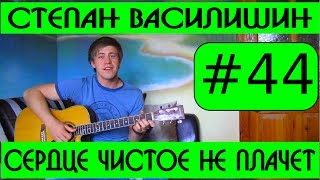 СТЕПАН ВАСИЛИШИН

#44

СЕРДЦЕ ЧИСТОЕ НЕ ПЛАЧЕТ